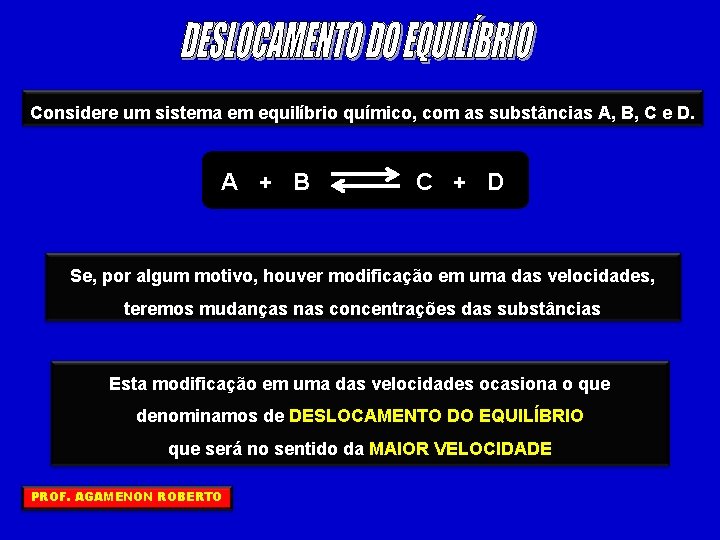 DESLOCAMENTO DO EQUILÍBRIO

Considere um sistema em equilíbrio químico, com as substâncias A, B, C e D.

$A + B \rightleftharpoons C + D$

Se, por algum motivo, houver modificação em uma das velocidades, teremos mudanças nas concentrações das substâncias

Esta modificação em uma das velocidades ocasiona o que denominamos de DESLOCAMENTO DO EQUILÍBRIO que será no sentido da MAIOR VELOCIDADE

PROF. AGAMENON ROBERTO